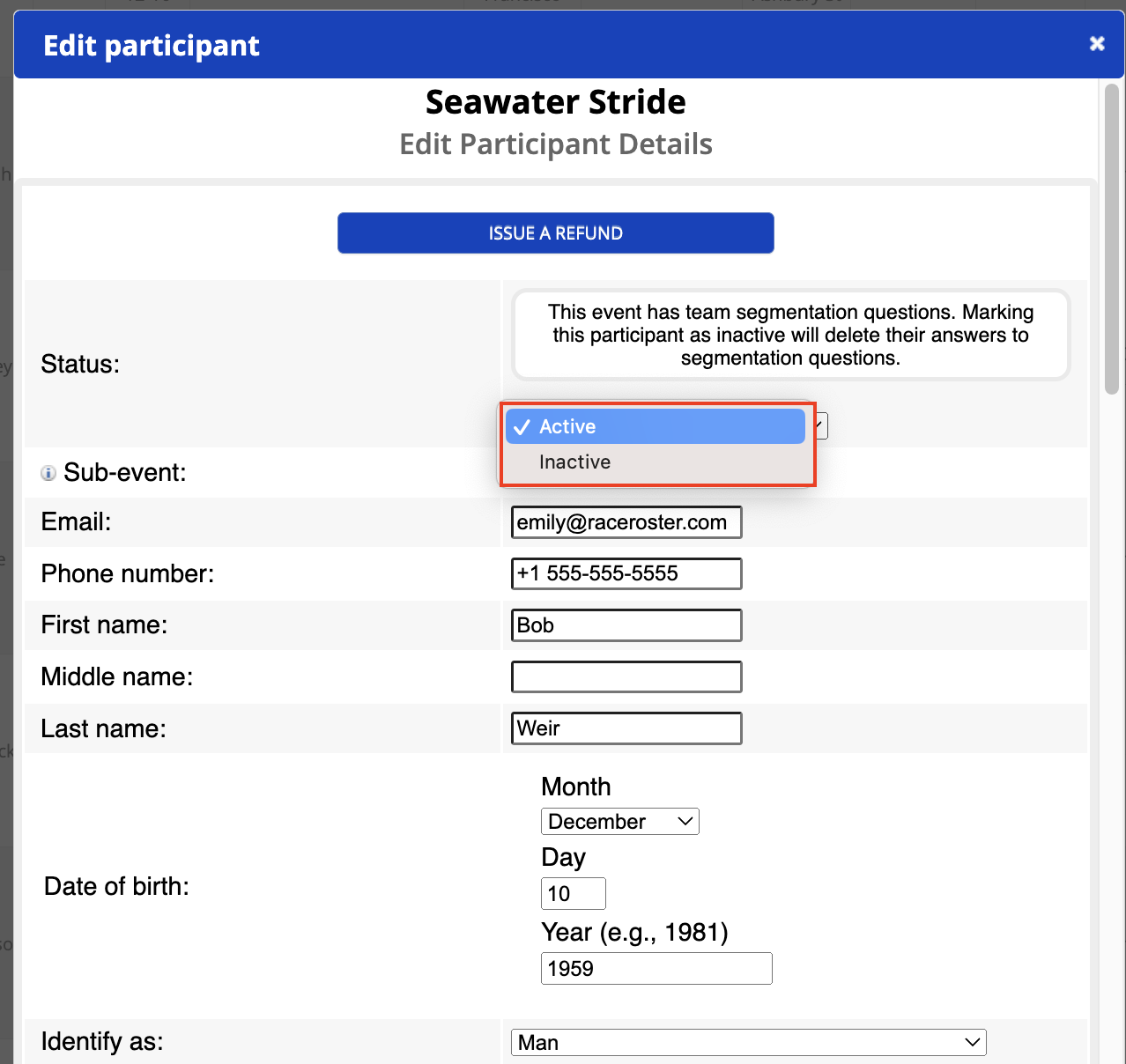 Edit participant

×

Seawater Stride

Edit Participant Details

ISSUE A REFUND

Status:

This event has team segmentation questions. Marking this participant as inactive will delete their answers to segmentation questions.

✓ Active

Inactive

Sub-event:

Email: emily@raceroster.com

Phone number: +1 555-555-5555

First name: Bob

Middle name:

Last name: Weir

Date of birth:

Month

December

Day

10

Year (e.g., 1981)

1959

Identify as: Man